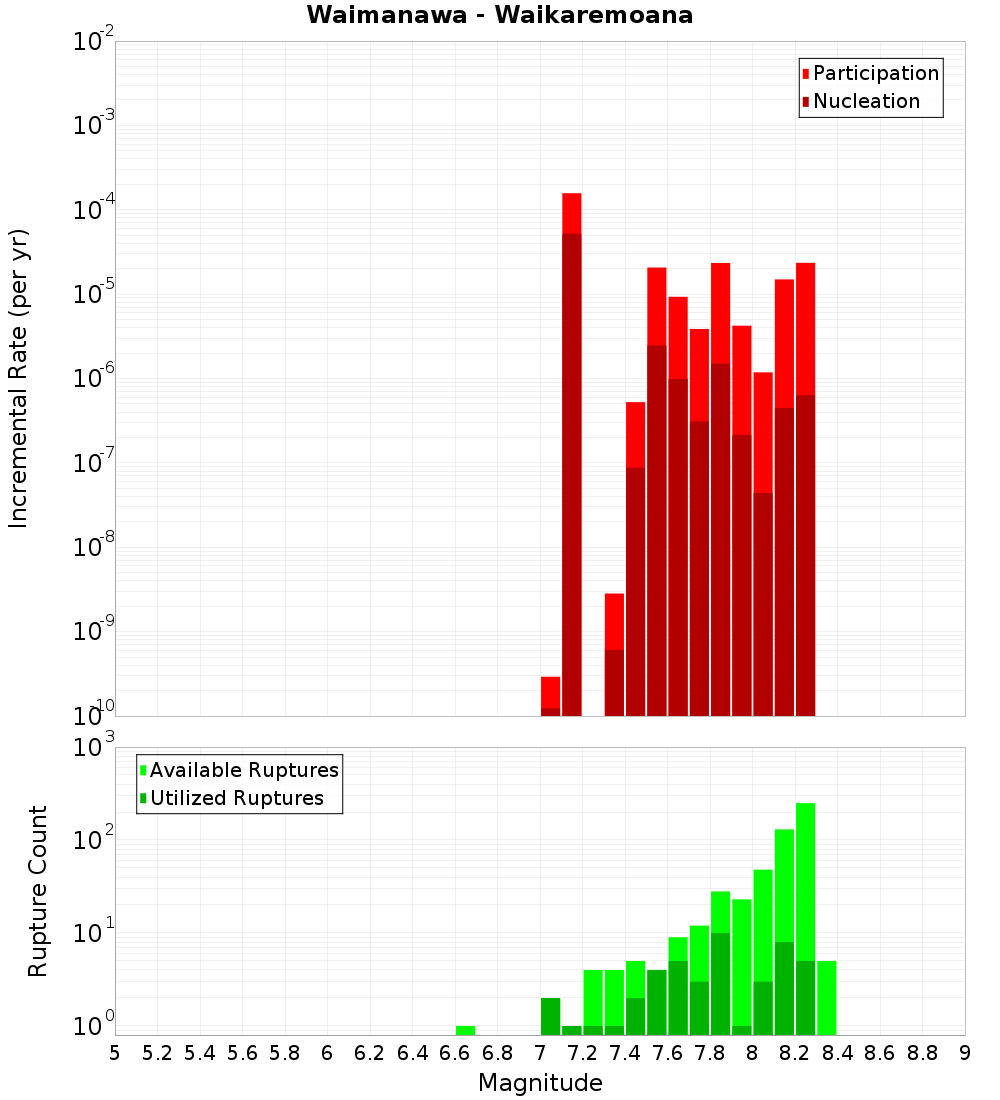 Waimanawa - Waikaremoana

Participation
Nucleation

Incremental Rate (per yr)

$10^{-2}$
$10^{-3}$
$10^{-4}$
$10^{-5}$
$10^{-6}$
$10^{-7}$
$10^{-8}$
$10^{-9}$
$10^{-10}$

Available Ruptures
Utilized Ruptures

Rupture Count

$10^{3}$
$10^{2}$
$10^{1}$
$10^{0}$

5 5.2 5.4 5.6 5.8 6 6.2 6.4 6.6 6.8 7 7.2 7.4 7.6 7.8 8 8.2 8.4 8.6 8.8 9

Magnitude